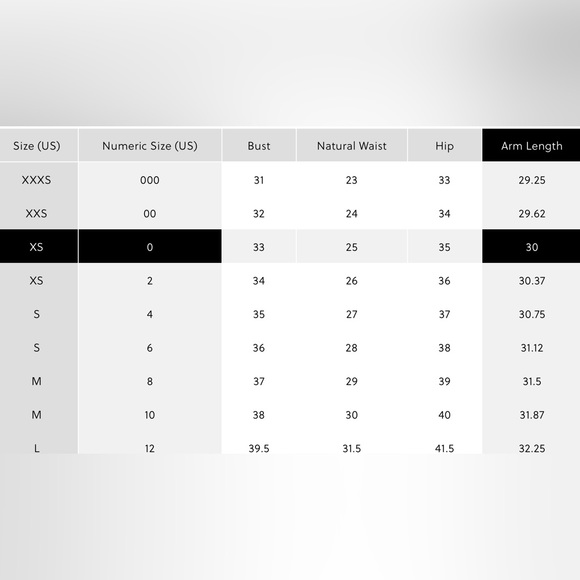 | Size (US) | Numeric Size (US) | Bust | Natural Waist | Hip | Arm Length |
|---|---|---|---|---|---|
| XXXS | 000 | 31 | 23 | 33 | 29.25 |
| XXS | 00 | 32 | 24 | 34 | 29.62 |
| XS | 0 | 33 | 25 | 35 | 30 |
| XS | 2 | 34 | 26 | 36 | 30.37 |
| S | 4 | 35 | 27 | 37 | 30.75 |
| S | 6 | 36 | 28 | 38 | 31.12 |
| M | 8 | 37 | 29 | 39 | 31.5 |
| M | 10 | 38 | 30 | 40 | 31.87 |
| L | 12 | 39.5 | 31.5 | 41.5 | 32.25 |